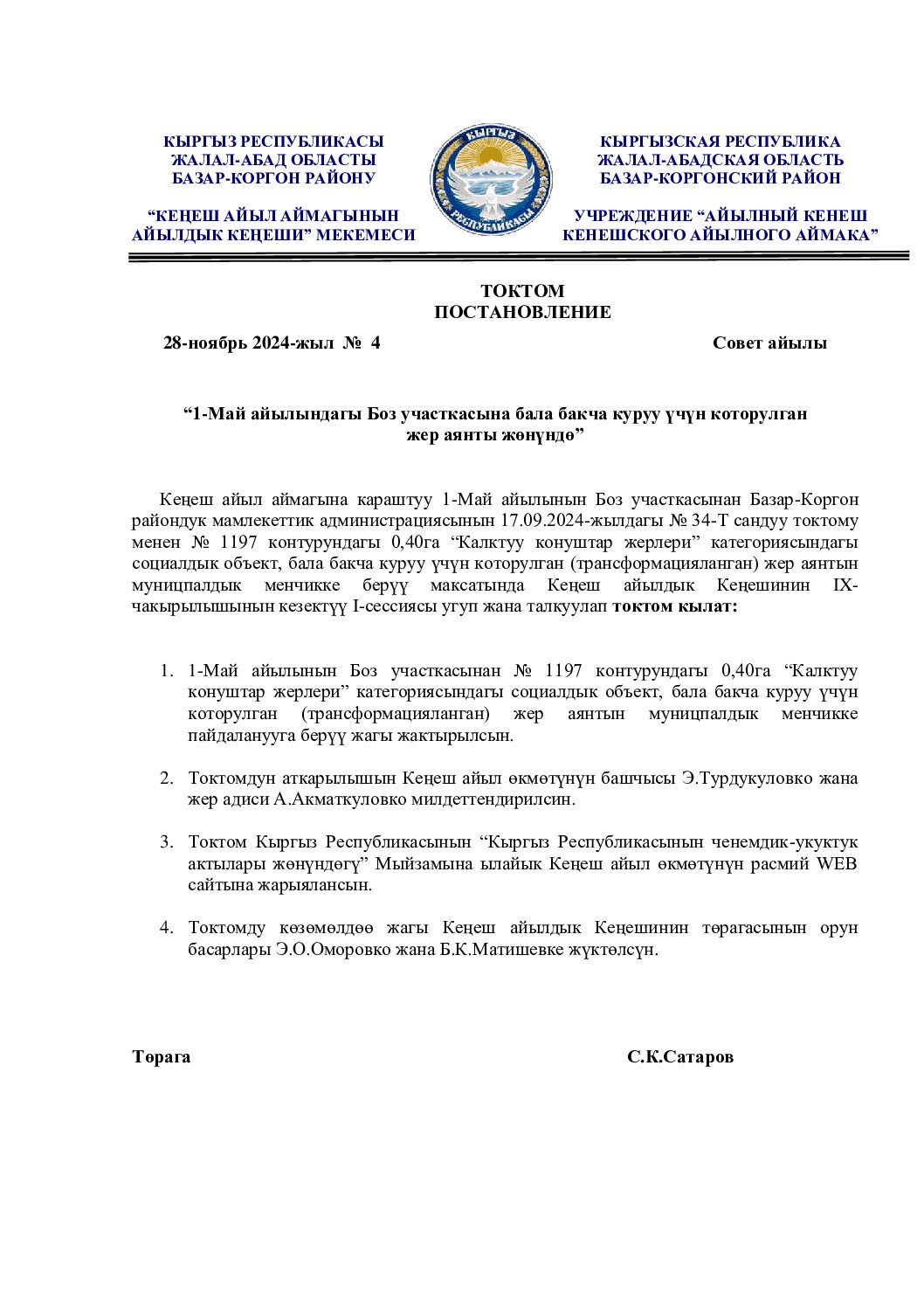 КЫРГЫЗ РЕСПУБЛИКАСЫ
ЖАЛАЛ-АБАД ОБЛАСТЫ
БАЗАР-КОРГОН РАЙОНУ

“КЕҢЕШ АЙЫЛ АЙМАГЫНЫН
АЙЫЛДЫК КЕҢЕШИ” МЕКЕМЕСИ

КЫРГЫЗ РЕСПУБЛИКАСЫ

КЫРГЫЗСКАЯ РЕСПУБЛИКА
ЖАЛАЛ-АБАДСКАЯ ОБЛАСТЬ
БАЗАР-КОРГОНСКИЙ РАЙОН

УЧРЕЖДЕНИЕ “АЙЫЛНЫЙ КЕНЕШ
КЕНЕШСКОГО АЙЫЛНОГО АЙМАКА”

ТОКТОМ
ПОСТАНОВЛЕНИЕ

28-ноябрь 2024-жыл № 4

Совет айылы

“1-Май айылындагы Боз участкасына бала бакча куруу үчүн которулган жер аянты жөнүндө”

Кеңеш айыл аймагына караштуу 1-Май айылынын Боз участкасынан Базар-Коргон райондук мамлекеттик администрациясынын 17.09.2024-жылдагы № 34-Т сандуу токтому менен № 1197 контурундагы 0,40га “Калктуу конуштар жерлери” категориясындагы социалдык объект, бала бакча куруу үчүн которулган (трансформацияланган) жер аянтын муницпалдык менчикке берүү максатында Кеңеш айылдык Кеңешинин IX-чакырылышынын кезектүү I-сессиясы угуп жана талкуулап **токтом кылат:**

1. 1-Май айылынын Боз участкасынан № 1197 контурундагы 0,40га “Калктуу конуштар жерлери” категориясындагы социалдык объект, бала бакча куруу үчүн которулган (трансформацияланган) жер аянтын муницпалдык менчикке пайдаланууга берүү жагы жактырылсын.

2. Токтомдун аткарылышын Кеңеш айыл өкмөтүнүн башчысы Э.Турдукуловко жана жер адиси А.Акматкуловко милдеттендирилсин.

3. Токтом Кыргыз Республикасынын “Кыргыз Республикасынын ченемдик-укуктук актылары жөнүндөгү” Мыйзамына ылайык Кеңеш айыл өкмөтүнүн расмий WEB сайтына жарыялансын.

4. Токтомду көзөмөлдөө жагы Кеңеш айылдык Кеңешинин төрагасынын орун басарлары Э.О.Оморовко жана Б.К.Матишевке жүктөлсүн.

Төрага

С.К.Сатаров